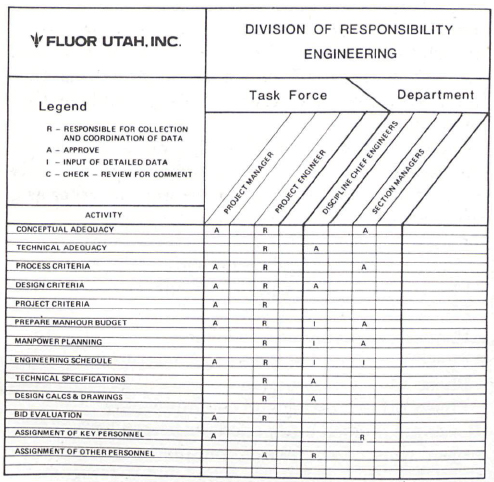 FLUOR UTAH, INC.

DIVISION OF RESPONSIBILITY
ENGINEERING

Legend

R – RESPONSIBLE FOR COLLECTION AND COORDINATION OF DATA
A – APPROVE
I – INPUT OF DETAILED DATA
C – CHECK – REVIEW FOR COMMENT

Task Force

Department

| ACTIVITY | PROJECT MANAGER | PROJECT ENGINEER | DISCIPLINE CHIEF ENGINEERS | SECTION MANAGERS |
|---|---|---|---|---|
| CONCEPTUAL ADEQUACY | A | R | | A |
| TECHNICAL ADEQUACY | | R | A | |
| PROCESS CRITERIA | A | R | | A |
| DESIGN CRITERIA | A | R | A | |
| PROJECT CRITERIA | A | R | | |
| PREPARE MANHOUR BUDGET | A | R | I | A |
| MANPOWER PLANNING | | R | I | A |
| ENGINEERING SCHEDULE | A | R | I | I |
| TECHNICAL SPECIFICATIONS | | R | A | |
| DESIGN CALCS & DRAWINGS | | R | A | |
| BID EVALUATION | A | R | | |
| ASSIGNMENT OF KEY PERSONNEL | A | | | R |
| ASSIGNMENT OF OTHER PERSONNEL | | A | R | |